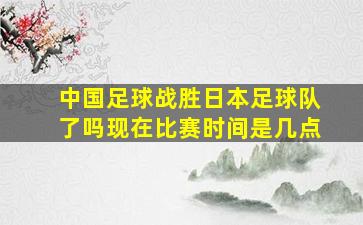 中国足球战胜日本足球队了吗现在比赛时间是几点